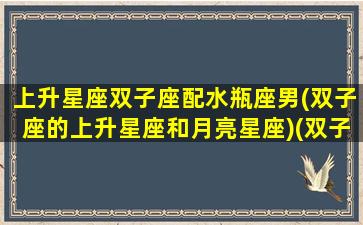 上升星座双子座配水瓶座男(双子座的上升星座和月亮星座)(双子